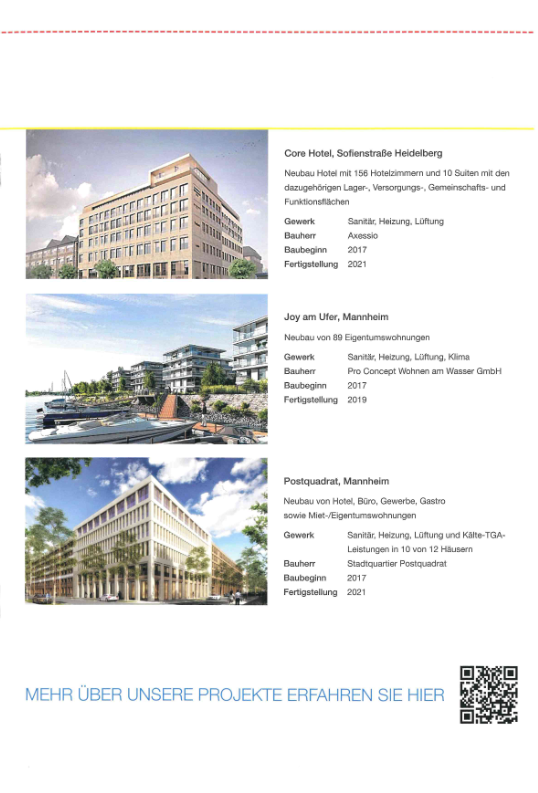 Core Hotel, Sofienstraße Heidelberg

Neubau Hotel mit 156 Hotelzimmern und 10 Suiten mit den dazugehörigen Lager-, Versorgungs-, Gemeinschafts- und Funktionsflächen

Gewerk Sanitär, Heizung, Lüftung
Bauherr Axessio
Baubeginn 2017
Fertigstellung 2021

Joy am Ufer, Mannheim

Neubau von 89 Eigentumswohnungen

Gewerk Sanitär, Heizung, Lüftung, Klima
Bauherr Pro Concept Wohnen am Wasser GmbH
Baubeginn 2017
Fertigstellung 2019

Postquadrat, Mannheim

Neubau von Hotel, Büro, Gewerbe, Gastro sowie Miet-/Eigentumswohnungen

Gewerk Sanitär, Heizung, Lüftung und Kälte-TGA-Leistungen in 10 von 12 Häusern
Bauherr Stadtquartier Postquadrat
Baubeginn 2017
Fertigstellung 2021

MEHR ÜBER UNSERE PROJEKTE ERFAHREN SIE HIER